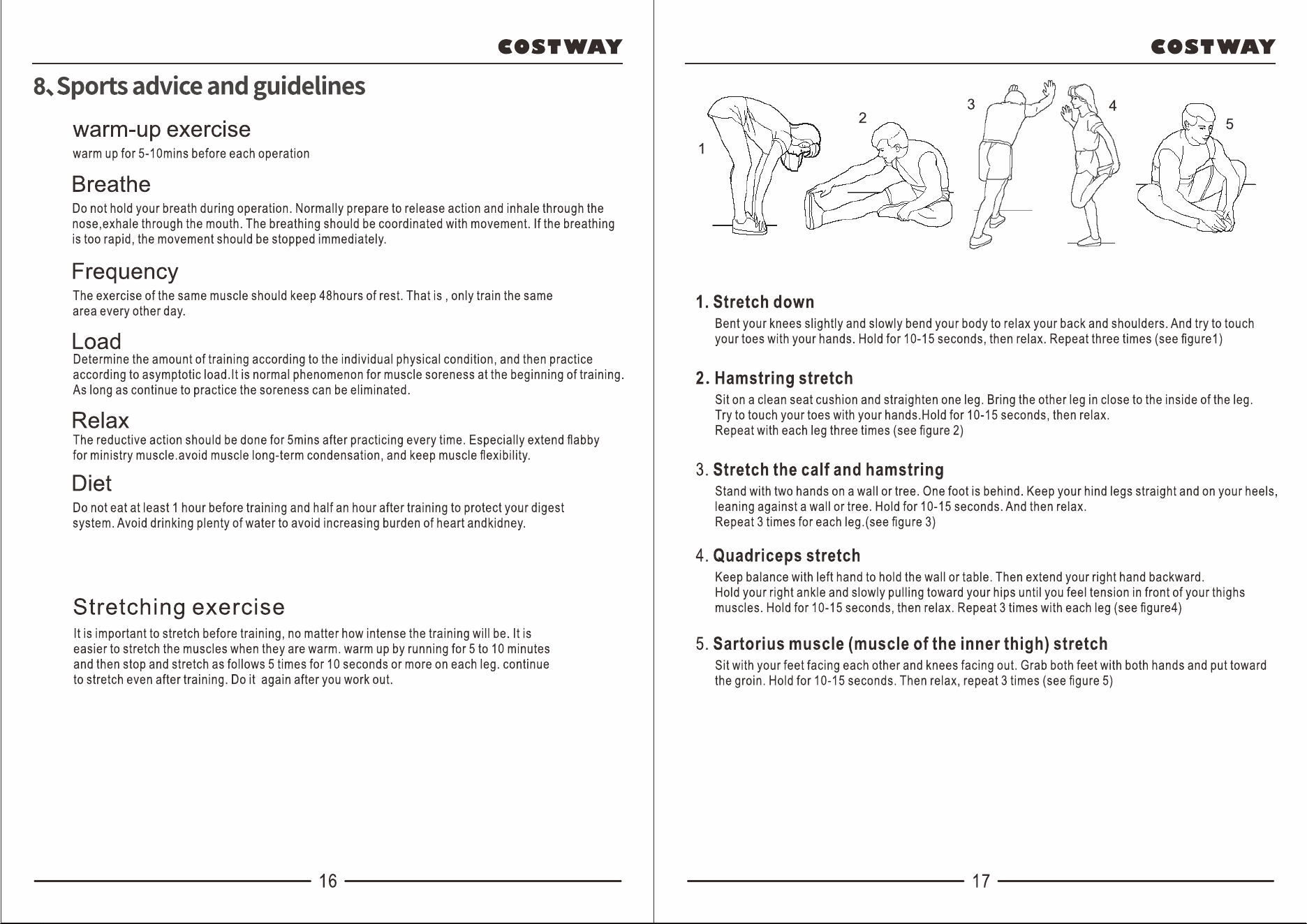 COSTWAY

8、Sports advice and guidelines

warm-up exercise

warm up for 5-10mins before each operation

Breathe

Do not hold your breath during operation. Normally prepare to release action and inhale through the nose,exhale through the mouth. The breathing should be coordinated with movement. If the breathing is too rapid, the movement should be stopped immediately.

Frequency

The exercise of the same muscle should keep 48hours of rest. That is , only train the same area every other day.

Load

Determine the amount of training according to the individual physical condition, and then practice according to asymptotic load.It is normal phenomenon for muscle soreness at the beginning of training. As long as continue to practice the soreness can be eliminated.

Relax

The reductive action should be done for 5mins after practicing every time. Especially extend flabby for ministry muscle.avoid muscle long-term condensation, and keep muscle flexibility.

Diet

Do not eat at least 1 hour before training and half an hour after training to protect your digest system. Avoid drinking plenty of water to avoid increasing burden of heart andkidney.

Stretching exercise

It is important to stretch before training, no matter how intense the training will be. It is easier to stretch the muscles when they are warm. warm up by running for 5 to 10 minutes and then stop and stretch as follows 5 times for 10 seconds or more on each leg. continue to stretch even after training. Do it again after you work out.

16

COSTWAY

1
2
3
4
5

1. Stretch down

Bent your knees slightly and slowly bend your body to relax your back and shoulders. And try to touch your toes with your hands. Hold for 10-15 seconds, then relax. Repeat three times (see figure1)

2. Hamstring stretch

Sit on a clean seat cushion and straighten one leg. Bring the other leg in close to the inside of the leg. Try to touch your toes with your hands.Hold for 10-15 seconds, then relax.
Repeat with each leg three times (see figure 2)

3. Stretch the calf and hamstring

Stand with two hands on a wall or tree. One foot is behind. Keep your hind legs straight and on your heels, leaning against a wall or tree. Hold for 10-15 seconds. And then relax.
Repeat 3 times for each leg.(see figure 3)

4. Quadriceps stretch

Keep balance with left hand to hold the wall or table. Then extend your right hand backward.
Hold your right ankle and slowly pulling toward your hips until you feel tension in front of your thighs muscles. Hold for 10-15 seconds, then relax. Repeat 3 times with each leg (see figure4)

5. Sartorius muscle (muscle of the inner thigh) stretch

Sit with your feet facing each other and knees facing out. Grab both feet with both hands and put toward the groin. Hold for 10-15 seconds. Then relax, repeat 3 times (see figure 5)

17